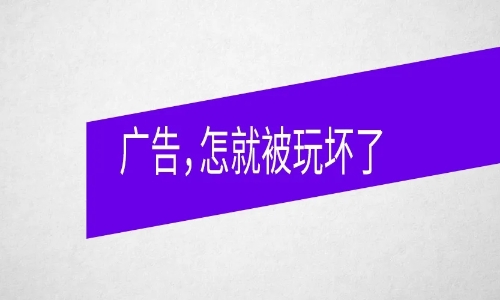 广告,怎就被玩坏了